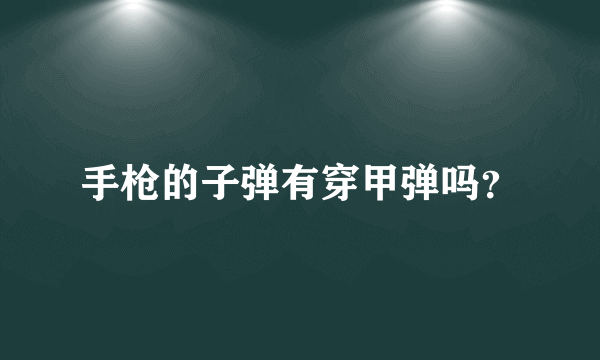 手枪的子弹有穿甲弹吗？